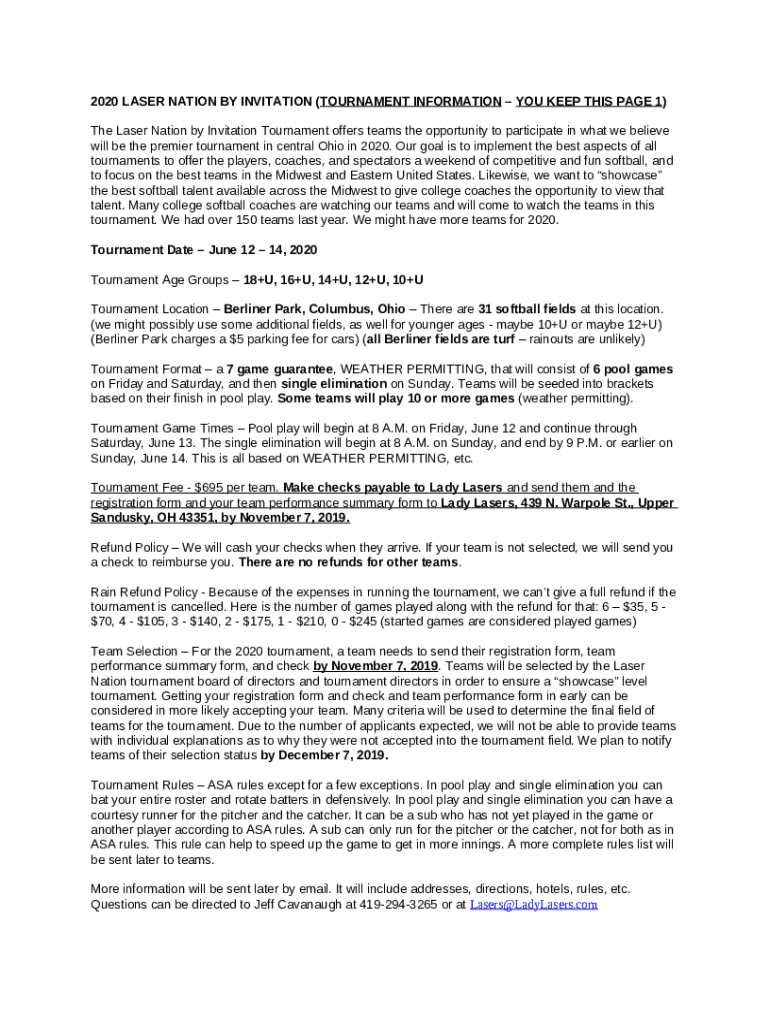 2020 LASER NATION BY INVITATION (TOURNAMENT INFORMATION – YOU KEEP THIS PAGE 1)

The Laser Nation by Invitation Tournament offers teams the opportunity to participate in what we believe will be the premier tournament in central Ohio in 2020. Our goal is to implement the best aspects of all tournaments to offer the players, coaches, and spectators a weekend of competitive and fun softball, and to focus on the best teams in the Midwest and Eastern United States. Likewise, we want to "showcase" the best softball talent available across the Midwest to give college coaches the opportunity to view that talent. Many college softball coaches are watching our teams and will come to watch the teams in this tournament. We had over 150 teams last year. We might have more teams for 2020.

Tournament Date – June 12 – 14, 2020

Tournament Age Groups – 18+U, 16+U, 14+U, 12+U, 10+U

Tournament Location – Berliner Park, Columbus, Ohio – There are 31 softball fields at this location. (we might possibly use some additional fields, as well for younger ages - maybe 10+U or maybe 12+U) (Berliner Park charges a $5 parking fee for cars) (all Berliner fields are turf – rainouts are unlikely)

Tournament Format – a 7 game guarantee, WEATHER PERMITTING, that will consist of 6 pool games on Friday and Saturday, and then single elimination on Sunday. Teams will be seeded into brackets based on their finish in pool play. Some teams will play 10 or more games (weather permitting).

Tournament Game Times – Pool play will begin at 8 A.M. on Friday, June 12 and continue through Saturday, June 13. The single elimination will begin at 8 A.M. on Sunday, and end by 9 P.M. or earlier on Sunday, June 14. This is all based on WEATHER PERMITTING, etc.

Tournament Fee - $695 per team. Make checks payable to Lady Lasers and send them and the registration form and your team performance summary form to Lady Lasers, 439 N. Warpole St., Upper Sandusky, OH 43351, by November 7, 2019.

Refund Policy – We will cash your checks when they arrive. If your team is not selected, we will send you a check to reimburse you. There are no refunds for other teams.

Rain Refund Policy - Because of the expenses in running the tournament, we can't give a full refund if the tournament is cancelled. Here is the number of games played along with the refund for that: 6 – $35, 5 - $70, 4 - $105, 3 - $140, 2 - $175, 1 - $210, 0 - $245 (started games are considered played games)

Team Selection – For the 2020 tournament, a team needs to send their registration form, team performance summary form, and check by November 7, 2019. Teams will be selected by the Laser Nation tournament board of directors and tournament directors in order to ensure a "showcase" level tournament. Getting your registration form and check and team performance form in early can be considered in more likely accepting your team. Many criteria will be used to determine the final field of teams for the tournament. Due to the number of applicants expected, we will not be able to provide teams with individual explanations as to why they were not accepted into the tournament field. We plan to notify teams of their selection status by December 7, 2019.

Tournament Rules – ASA rules except for a few exceptions. In pool play and single elimination you can bat your entire roster and rotate batters in defensively. In pool play and single elimination you can have a courtesy runner for the pitcher and the catcher. It can be a sub who has not yet played in the game or another player according to ASA rules. A sub can only run for the pitcher or the catcher, not for both as in ASA rules. This rule can help to speed up the game to get in more innings. A more complete rules list will be sent later to teams.

More information will be sent later by email. It will include addresses, directions, hotels, rules, etc. Questions can be directed to Jeff Cavanaugh at 419-294-3265 or at Lasers@LadyLasers.com